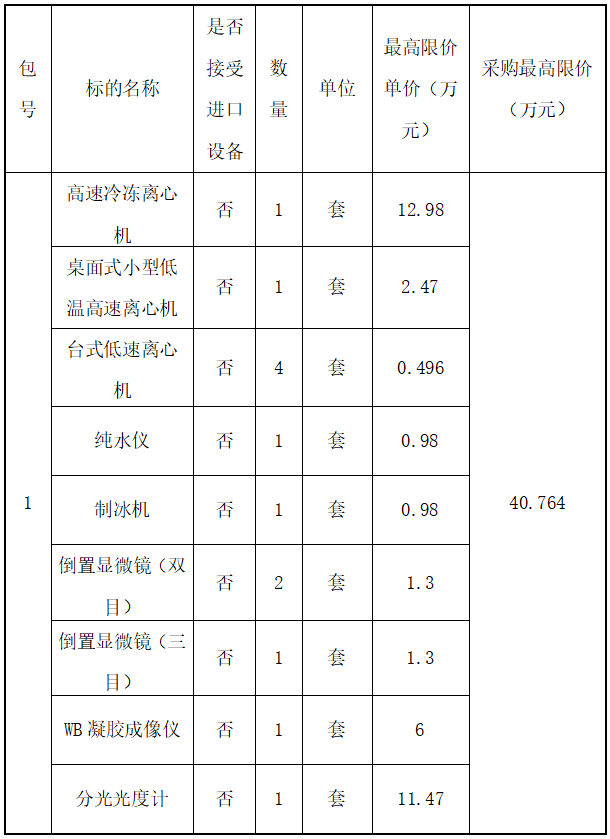 | 包号 | 标的名称 | 是否接受进口设备 | 数量 | 单位 | 最高限价单价（万元） | 采购最高限价（万元） |
|---|---|---|---|---|---|---|
| 1 | 高速冷冻离心机 | 否 | 1 | 套 | 12.98 | 40.764 |
| | 桌面式小型低温高速离心机 | 否 | 1 | 套 | 2.47 | |
| | 台式低速离心机 | 否 | 4 | 套 | 0.496 | |
| | 纯水仪 | 否 | 1 | 套 | 0.98 | |
| | 制冰机 | 否 | 1 | 套 | 0.98 | |
| | 倒置显微镜（双目） | 否 | 2 | 套 | 1.3 | |
| | 倒置显微镜（三目） | 否 | 1 | 套 | 1.3 | |
| | WB 凝胶成像仪 | 否 | 1 | 套 | 6 | |
| | 分光光度计 | 否 | 1 | 套 | 11.47 | |